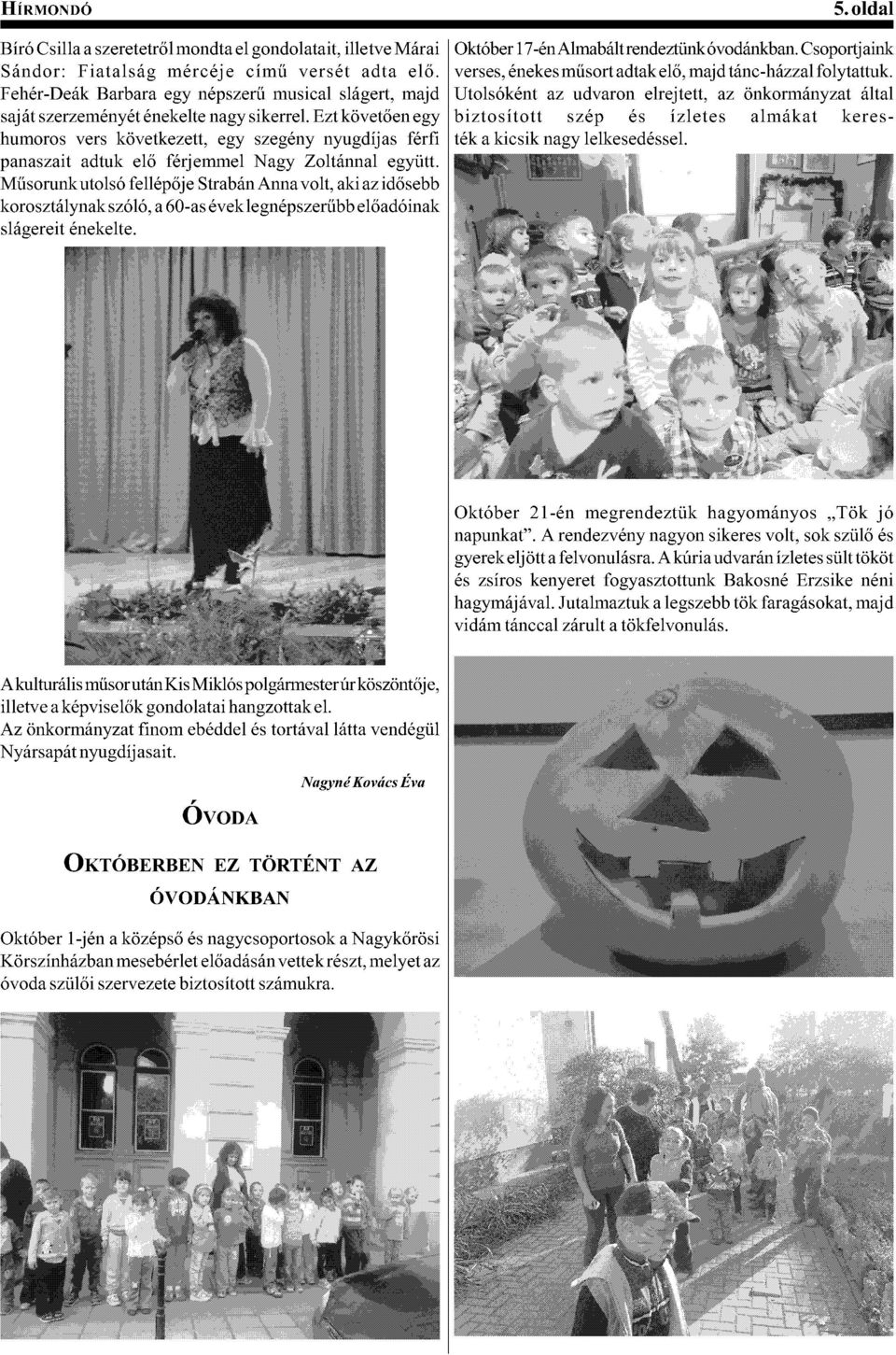 HÍRMONDÓ

5. oldal

Bíró Csilla a szeretetről mondta el gondolatait, illetve Márai Sándor: Fiatalság mércéje című versét adta elő. Fehér-Deák Barbara egy népszerű musical slágert, majd saját szerzeményét énekelte nagy sikerrel. Ezt követően egy humoros vers következett, egy szegény nyugdíjas férfi panaszait adtuk elő férjemmel Nagy Zoltánnal együtt. Műsorunk utolsó fellépője Strabán Anna volt, aki az idősebb korosztálynak szóló, a 60-as évek legnépszerűbb előadóinak slágereit énekelte.

A kulturális műsor után Kis Miklós polgármester úr köszöntője, illetve a képviselők gondolatai hangzottak el.
Az önkormányzat finom ebéddel és tortával látta vendégül Nyársapát nyugdíjasait.

Nagyné Kovács Éva

ÓVODA

OKTÓBERBEN EZ TÖRTÉNT AZ ÓVODÁNKBAN

Október 1-jén a középső és nagycsoportosok a Nagykőrösi Körszínházban mesebérlet előadásán vettek részt, melyet az óvoda szülői szervezete biztosított számukra.

Október 17-én Almabált rendeztünk óvodánkban. Csoportjaink verses, énekes műsort adtak elő, majd tánc-házzal folytattuk. Utolsóként az udvaron elrejtett, az önkormányzat által biztosított szép és ízletes almákat keresték a kicsik nagy lelkesedéssel.

Október 21-én megrendeztük hagyományos „Tök jó napunkat”. A rendezvény nagyon sikeres volt, sok szülő és gyerek eljött a felvonulásra. A kúria udvarán ízletes sült tököt és zsíros kenyeret fogyasztottunk Bakosné Erzsike néni hagymájával. Jutalmaztuk a legszebb tök faragásokat, majd vidám tánccal zárult a tökfelvonulás.